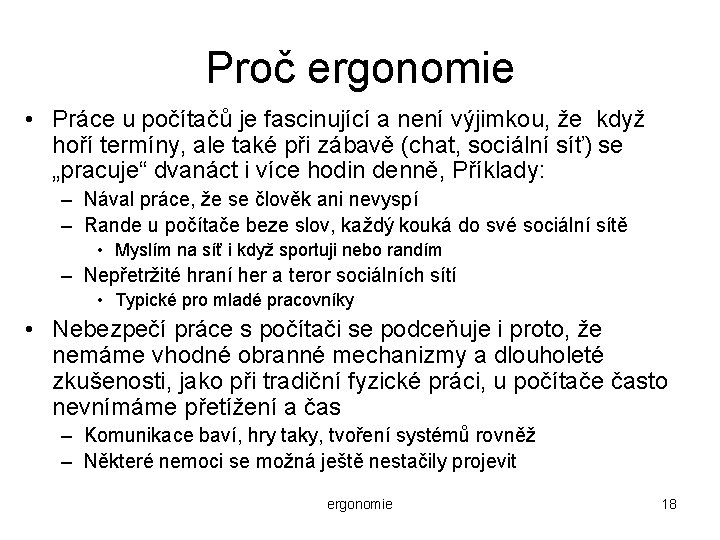 Proč ergonomie

• Práce u počítačů je fascinující a není výjimkou, že když hoří termíny, ale také při zábavě (chat, sociální síť) se „pracuje“ dvanáct i více hodin denně, Příklady:
– Nával práce, že se člověk ani nevyspí
– Rande u počítače beze slov, každý kouká do své sociální sítě
• Myslím na síť i když sportuji nebo randím
– Nepřetržité hraní her a teror sociálních sítí
• Typické pro mladé pracovníky
• Nebezpečí práce s počítači se podceňuje i proto, že nemáme vhodné obranné mechanizmy a dlouholeté zkušenosti, jako při tradiční fyzické práci, u počítače často nevnímáme přetížení a čas
– Komunikace baví, hry taky, tvoření systémů rovněž
– Některé nemoci se možná ještě nestačily projevit

ergonomie

18